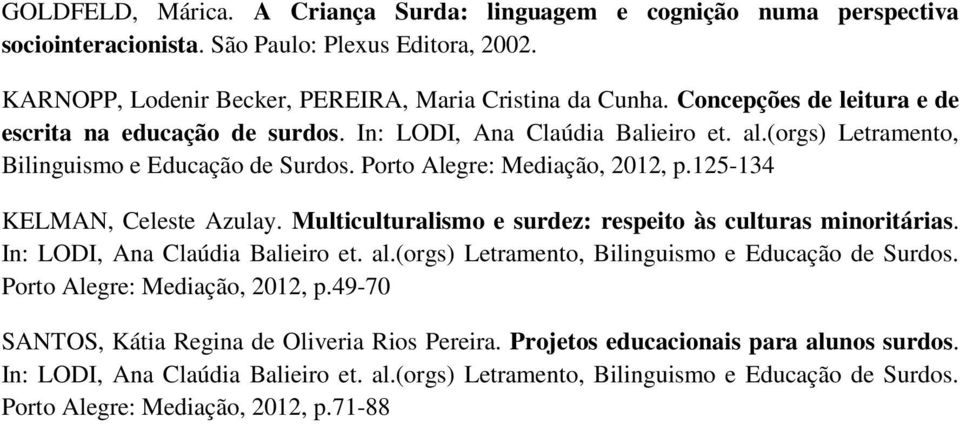 GOLDFELD, Márica. A Criança Surda: linguagem e cognição numa perspectiva sociointeracionista. São Paulo: Plexus Editora, 2002.

KARNOPP, Lodenir Becker, PEREIRA, Maria Cristina da Cunha. Concepções de leitura e de escrita na educação de surdos. In: LODI, Ana Claúdia Balieiro et. al.(orgs) Letramento, Bilinguismo e Educação de Surdos. Porto Alegre: Mediação, 2012, p.125-134

KELMAN, Celeste Azulay. Multiculturalismo e surdez: respeito às culturas minoritárias. In: LODI, Ana Claúdia Balieiro et. al.(orgs) Letramento, Bilinguismo e Educação de Surdos. Porto Alegre: Mediação, 2012, p.49-70

SANTOS, Kátia Regina de Oliveria Rios Pereira. Projetos educacionais para alunos surdos. In: LODI, Ana Claúdia Balieiro et. al.(orgs) Letramento, Bilinguismo e Educação de Surdos. Porto Alegre: Mediação, 2012, p.71-88